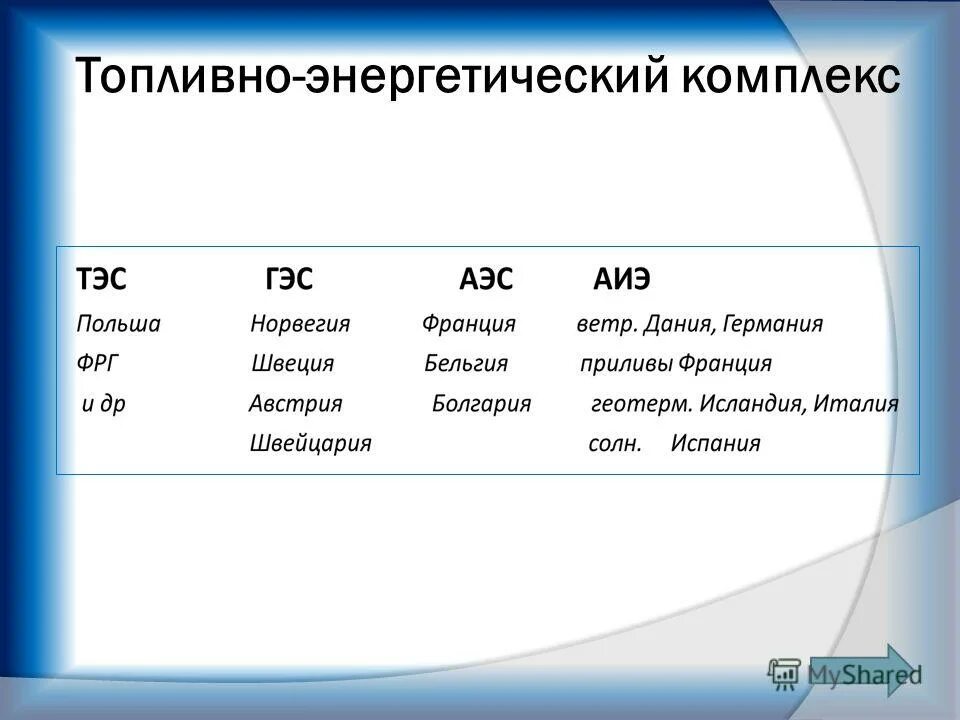 Топливно-энергетический комплекс

| ТЭС | ГЭС | АЭС | АИЭ |
|---|---|---|---|
| Польша | Норвегия | Франция | ветр. Дания, Германия |
| ФРГ | Швеция | Бельгия | приливы Франция |
| и др | Австрия | Болгария | геотерм. Исландия, Италия |
| | Швейцария | | солн. Испания |

MyShared